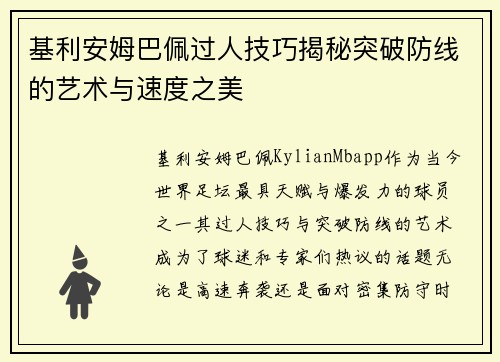 基利安姆巴佩过人技巧揭秘突破防线的艺术与速度之美

基利安姆巴佩KylianMbapp作为当今世界足坛最具天赋与爆发力的球员之一其过人技巧与突破防线的艺术成为了球迷和专家们热议的话题无论是高速奔袭还是面对密集防守时